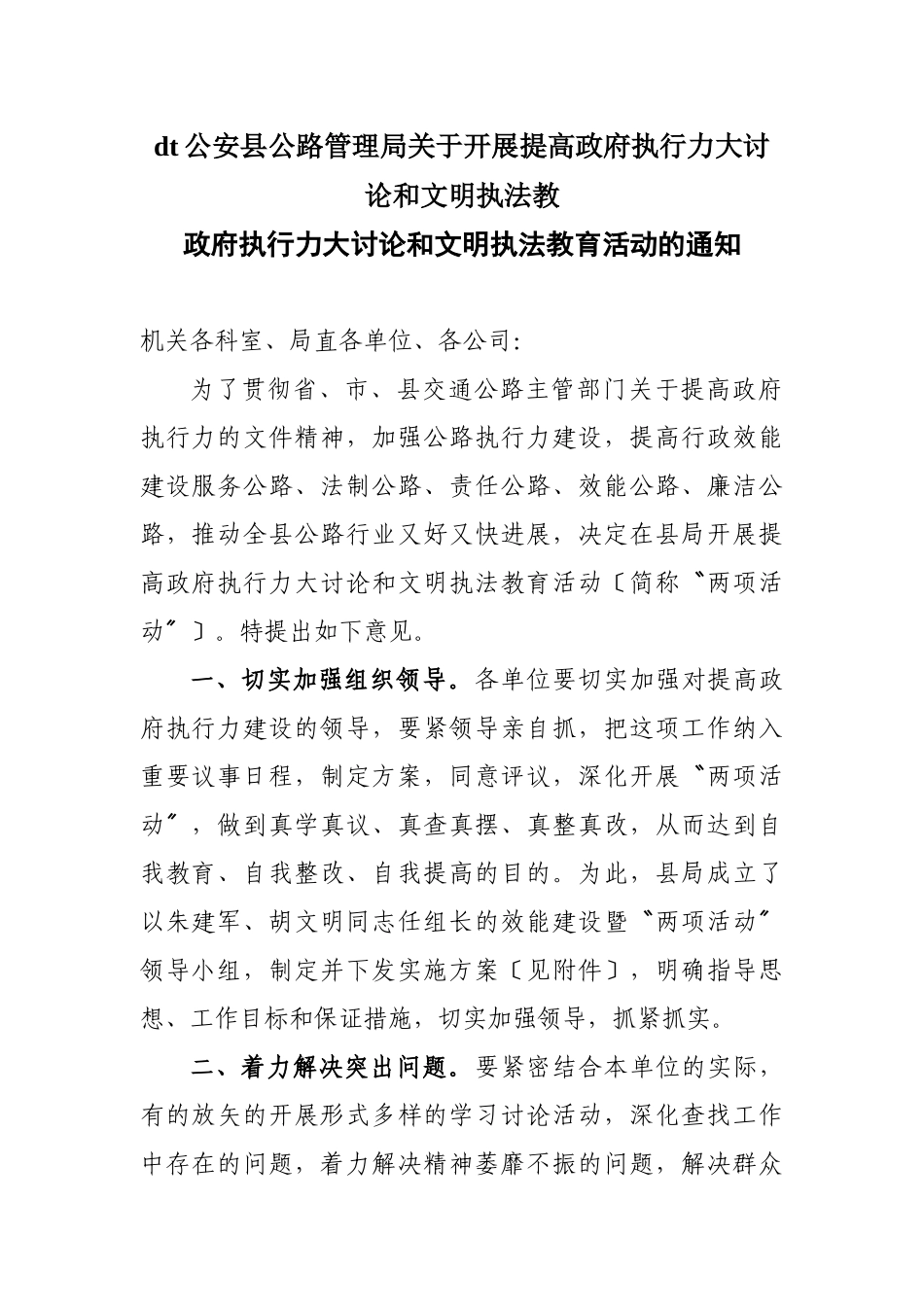 dt 公安县公路管理局关于开展提高政府执行力大讨论和文明执法教

政府执行力大讨论和文明执法教育活动的通知

机关各科室、局直各单位、各公司:

为了贯彻省、市、县交通公路主管部门关于提高政府执行力的文件精神，加强公路执行力建设，提高行政效能建设服务公路、法制公路、责任公路、效能公路、廉洁公路，推动全县公路行业又好又快进展，决定在县局开展提高政府执行力大讨论和文明执法教育活动〔简称〝两项活动〞〕。特提出如下意见。

一、切实加强组织领导。各单位要切实加强对提高政府执行力建设的领导，要紧领导亲自抓，把这项工作纳入重要议事日程，制定方案，同意评议，深化开展〝两项活动〞，做到真学真议、真查真摆、真整真改，从而达到自我教育、自我整改、自我提高的目的。为此，县局成立了以朱建军、胡文明同志任组长的效能建设暨〝两项活动〞领导小组，制定并下发实施方案〔见附件〕，明确指导思想、工作目标和保证措施，切实加强领导，抓紧抓实。

二、着力解决突出问题。要紧密结合本单位的实际，有的放矢的开展形式多样的学习讨论活动，深化查找工作中存在的问题，着力解决精神萎靡不振的问题，解决群众